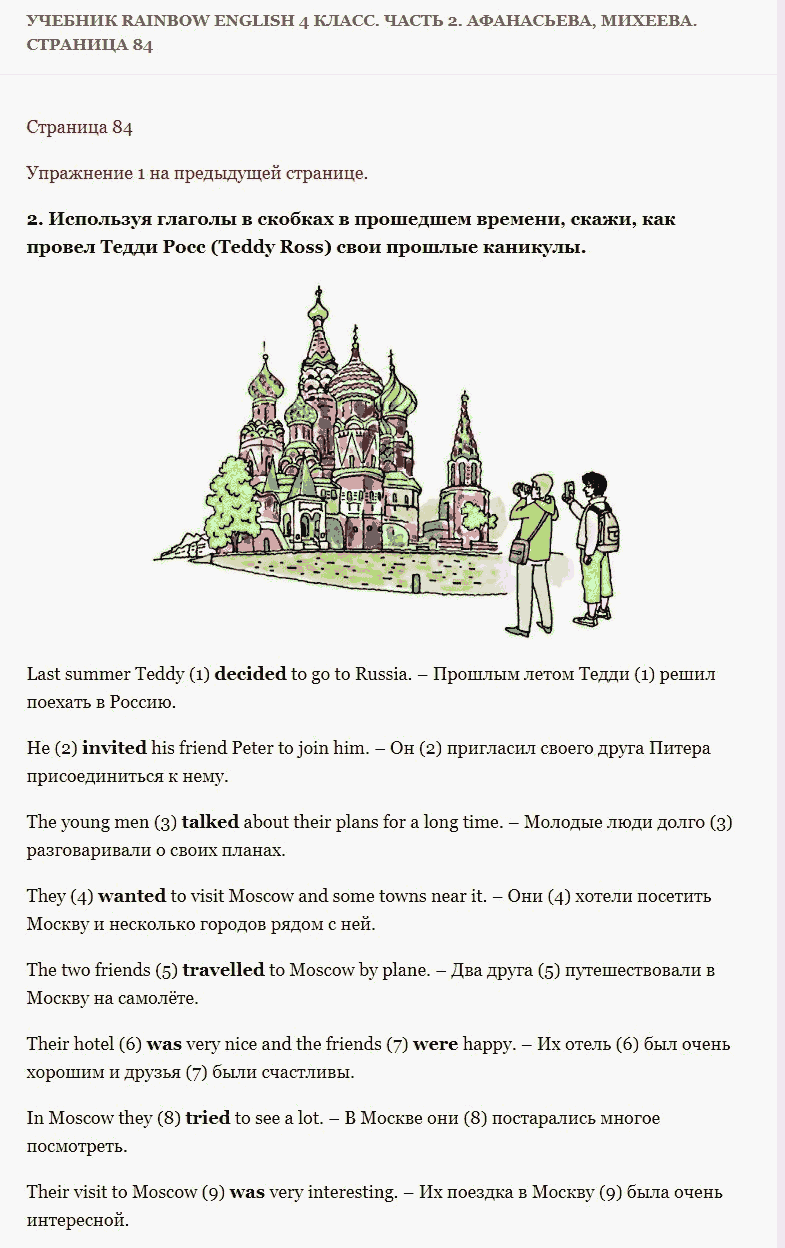 УЧЕБНИК RAINBOW ENGLISH 4 КЛАСС. ЧАСТЬ 2. АФАНАСЬЕВА, МИХЕЕВА. СТРАНИЦА 84

Страница 84

Упражнение 1 на предыдущей странице.

2. Используя глаголы в скобках в прошедшем времени, скажи, как провел Тедди Росс (Teddy Ross) свои прошлые каникулы.

Last summer Teddy (1) decided to go to Russia. – Прошлым летом Тедди (1) решил поехать в Россию.

He (2) invited his friend Peter to join him. – Он (2) пригласил своего друга Питера присоединиться к нему.

The young men (3) talked about their plans for a long time. – Молодые люди долго (3) разговаривали о своих планах.

They (4) wanted to visit Moscow and some towns near it. – Они (4) хотели посетить Москву и несколько городов рядом с ней.

The two friends (5) travelled to Moscow by plane. – Два друга (5) путешествовали в Москву на самолёте.

Their hotel (6) was very nice and the friends (7) were happy. – Их отель (6) был очень хорошим и друзья (7) были счастливы.

In Moscow they (8) tried to see a lot. – В Москве они (8) постарались многое посмотреть.

Their visit to Moscow (9) was very interesting. – Их поездка в Москву (9) была очень интересной.